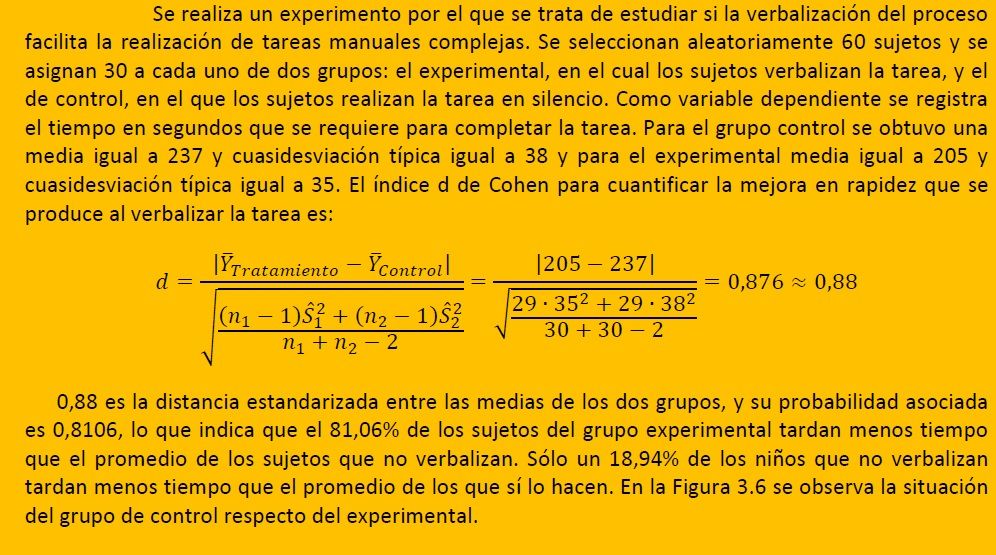 Se realiza un experimento por el que se trata de estudiar si la verbalización del proceso facilita la realización de tareas manuales complejas. Se seleccionan aleatoriamente 60 sujetos y se asignan 30 a cada uno de dos grupos: el experimental, en el cual los sujetos verbalizan la tarea, y el de control, en el que los sujetos realizan la tarea en silencio. Como variable dependiente se registra el tiempo en segundos que se requiere para completar la tarea. Para el grupo control se obtuvo una media igual a 237 y cuasidesviación típica igual a 38 y para el experimental media igual a 205 y cuasidesviación típica igual a 35. El índice d de Cohen para cuantificar la mejora en rapidez que se produce al verbalizar la tarea es:

$d = \frac{|\bar{Y}_{Tratamiento} - \bar{Y}_{Control}|}{\sqrt{\frac{(n_1-1)\hat{S}_1^2 + (n_2-1)\hat{S}_2^2}{n_1+n_2-2}}} = \frac{|205-237|}{\sqrt{\frac{29 \cdot 35^2 + 29 \cdot 38^2}{30+30-2}}} = 0,876 \approx 0,88$

0,88 es la distancia estandarizada entre las medias de los dos grupos, y su probabilidad asociada es 0,8106, lo que indica que el 81,06% de los sujetos del grupo experimental tardan menos tiempo que el promedio de los sujetos que no verbalizan. Sólo un 18,94% de los niños que no verbalizan tardan menos tiempo que el promedio de los que sí lo hacen. En la Figura 3.6 se observa la situación del grupo de control respecto del experimental.